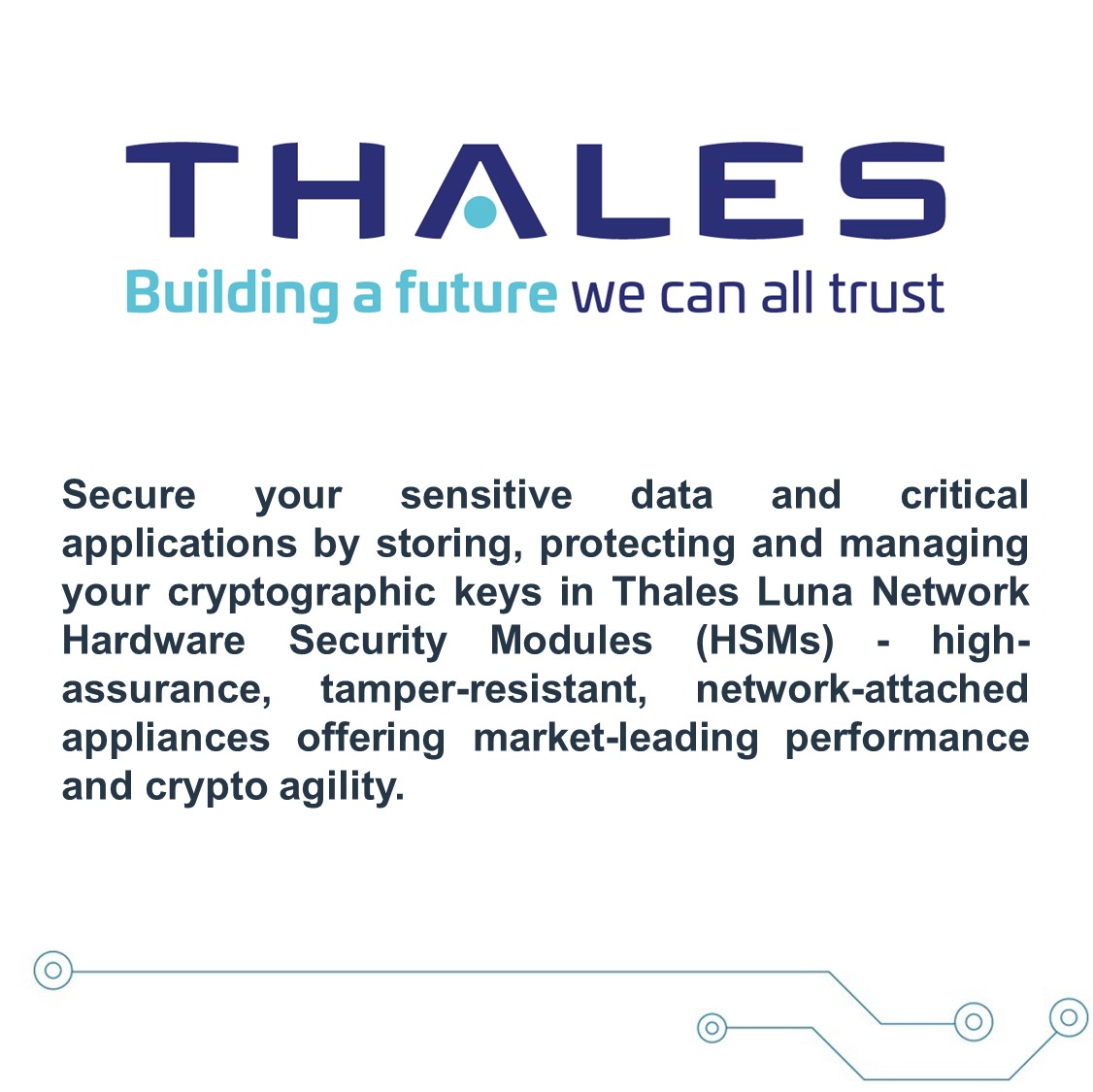 THALES
Building a future we can all trust

Secure your sensitive data and critical applications by storing, protecting and managing your cryptographic keys in Thales Luna Network Hardware Security Modules (HSMs) - high-assurance, tamper-resistant, network-attached appliances offering market-leading performance and crypto agility.